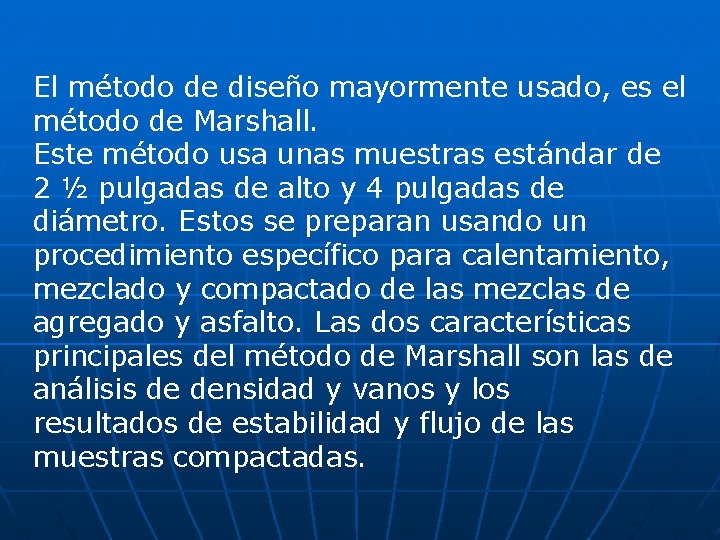 El método de diseño mayormente usado, es el método de Marshall.
Este método usa unas muestras estándar de 2 ½ pulgadas de alto y 4 pulgadas de diámetro. Estos se preparan usando un procedimiento específico para calentamiento, mezclado y compactado de las mezclas de agregado y asfalto. Las dos características principales del método de Marshall son las de análisis de densidad y vanos y los resultados de estabilidad y flujo de las muestras compactadas.